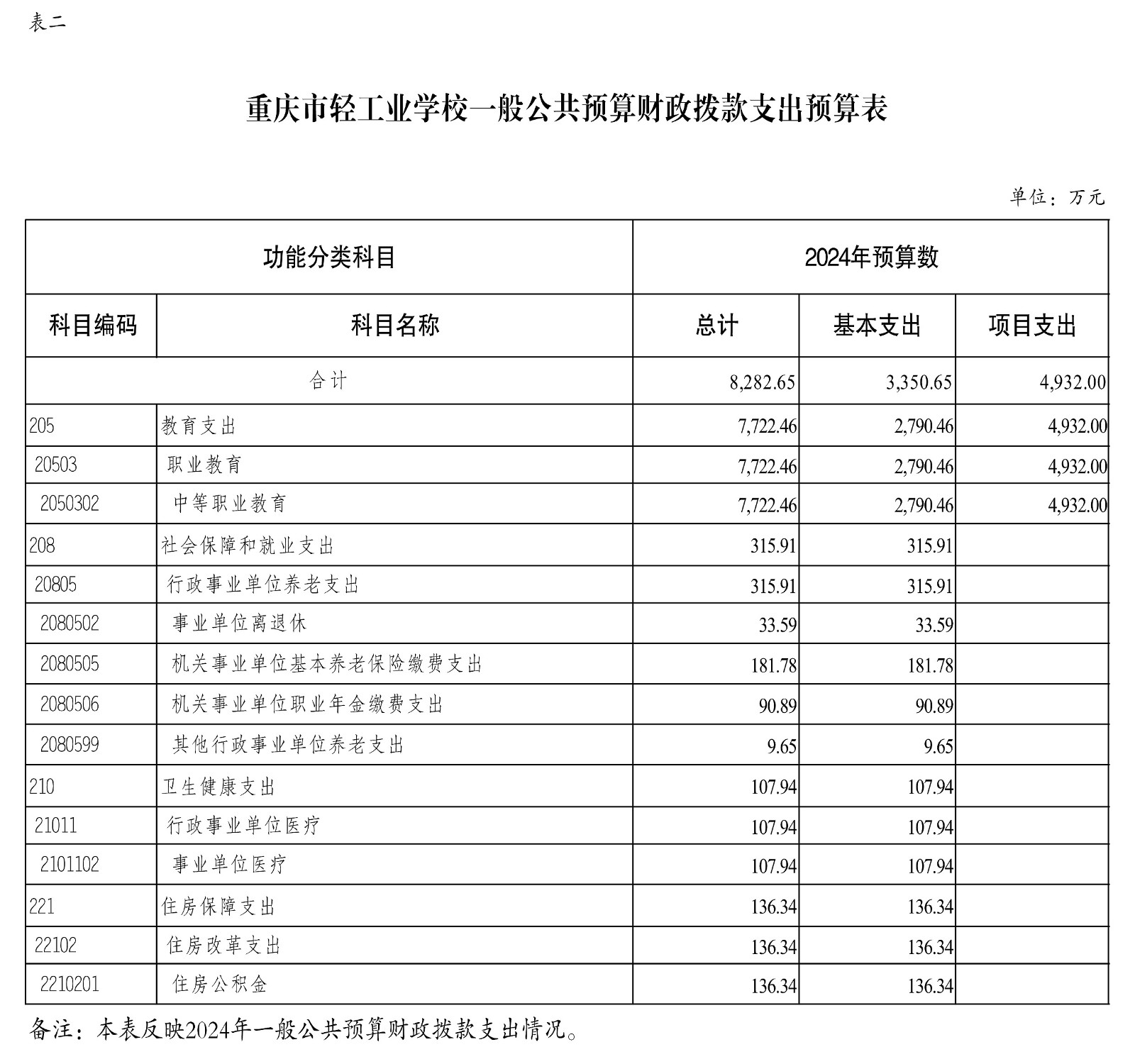 表二

重庆市轻工业学校一般公共预算财政拨款支出预算表

单位：万元

| 功能分类科目 | | 2024年预算数 | | |
|---|---|---|---|---|
| 科目编码 | 科目名称 | 总计 | 基本支出 | 项目支出 |
| 合计 | | 8,282.65 | 3,350.65 | 4,932.00 |
| 205 | 教育支出 | 7,722.46 | 2,790.46 | 4,932.00 |
| 20503 | 职业教育 | 7,722.46 | 2,790.46 | 4,932.00 |
| 2050302 | 中等职业教育 | 7,722.46 | 2,790.46 | 4,932.00 |
| 208 | 社会保障和就业支出 | 315.91 | 315.91 | |
| 20805 | 行政事业单位养老支出 | 315.91 | 315.91 | |
| 2080502 | 事业单位离退休 | 33.59 | 33.59 | |
| 2080505 | 机关事业单位基本养老保险缴费支出 | 181.78 | 181.78 | |
| 2080506 | 机关事业单位职业年金缴费支出 | 90.89 | 90.89 | |
| 2080599 | 其他行政事业单位养老支出 | 9.65 | 9.65 | |
| 210 | 卫生健康支出 | 107.94 | 107.94 | |
| 21011 | 行政事业单位医疗 | 107.94 | 107.94 | |
| 2101102 | 事业单位医疗 | 107.94 | 107.94 | |
| 221 | 住房保障支出 | 136.34 | 136.34 | |
| 22102 | 住房改革支出 | 136.34 | 136.34 | |
| 2210201 | 住房公积金 | 136.34 | 136.34 | |

备注：本表反映2024年一般公共预算财政拨款支出情况。